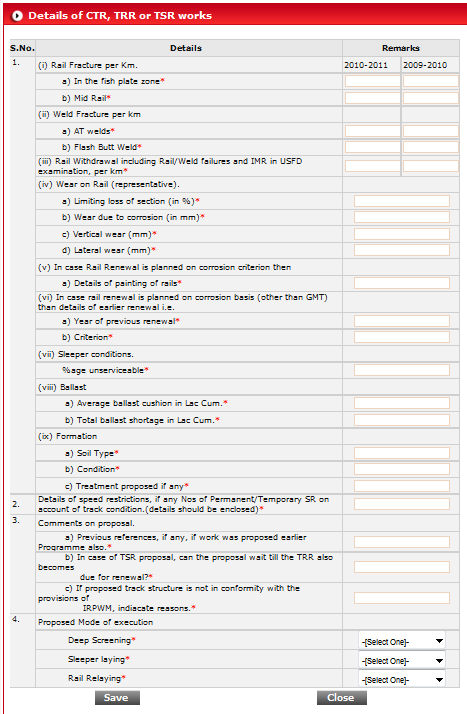 Details of CTR, TRR or TSR works

| S.No. | Details | Remarks | |
|---|---|---|---|
| 1. | (i) Rail Fracture per Km. | 2010-2011 | 2009-2010 |
| | a) In the fish plate zone* | | |
| | b) Mid Rail* | | |
| | (ii) Weld Fracture per km | | |
| | a) AT welds* | | |
| | b) Flash Butt Weld* | | |
| | (iii) Rail Withdrawal including Rail/Weld failures and IMR in USFD examination, per km* | | |
| | (iv) Wear on Rail (representative). | | |
| | a) Limiting loss of section (in %)* | | |
| | b) Wear due to corrosion (in mm)* | | |
| | c) Vertical wear (mm)* | | |
| | d) Lateral wear (mm)* | | |
| | (v) In case Rail Renewal is planned on corrosion criterion then | | |
| | a) Details of painting of rails* | | |
| | (vi) In case rail renewal is planned on corrosion basis (other than GMT) than details of earlier renewal i.e. | | |
| | a) Year of previous renewal* | | |
| | b) Criterion* | | |
| | (vii) Sleeper conditions. | | |
| | %age unserviceable* | | |
| | (viii) Ballast | | |
| | a) Average ballast cushion in Lac Cum.* | | |
| | b) Total ballast shortage in Lac Cum.* | | |
| | (ix) Formation | | |
| | a) Soil Type* | | |
| | b) Condition* | | |
| | c) Treatment proposed if any* | | |
| 2. | Details of speed restrictions, if any Nos of Permanent/Temporary SR on account of track condition.(details should be enclosed)* | | |
| 3. | Comments on proposal. | | |
| | a) Previous references, if any, if work was proposed earlier Programme also.* | | |
| | b) In case of TSR proposal, can the proposal wait till the TRR also becomes due for renewal?* | | |
| | c) If proposed track structure is not in conformity with the provisions of IRPWM, indiacate reasons.* | | |
| 4. | Proposed Mode of execution | | |
| | Deep Screening* | -[Select One]- | |
| | Sleeper laying* | -[Select One]- | |
| | Rail Relaying* | -[Select One]- | |

Save Close